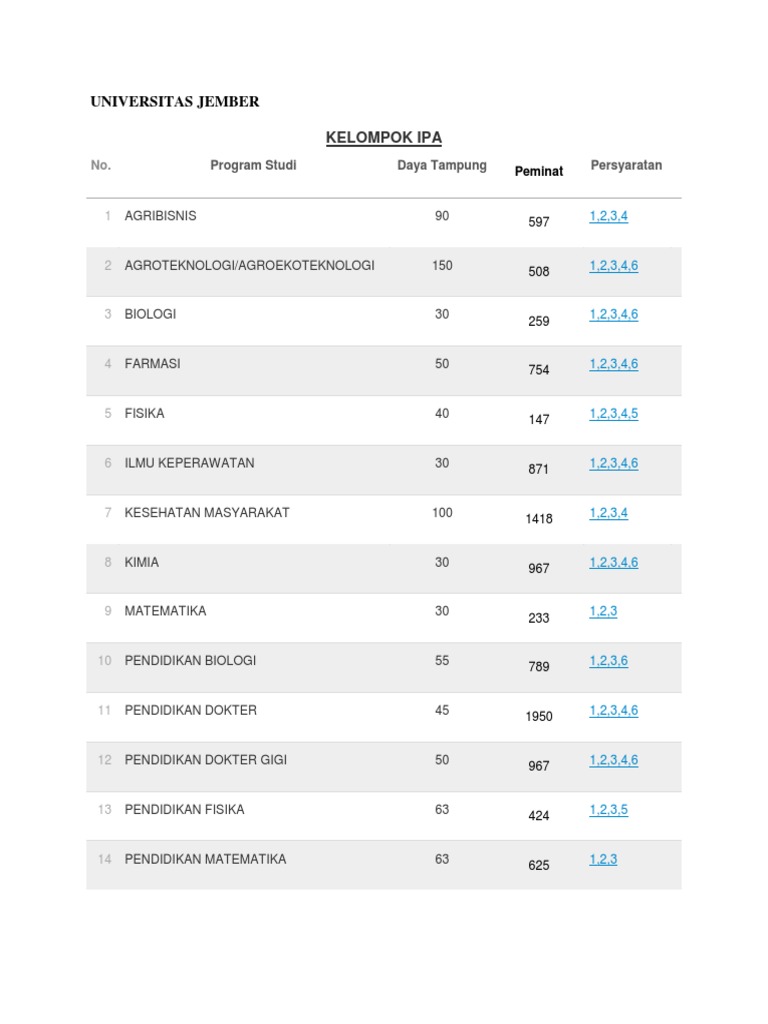 UNIVERSITAS JEMBER

KELOMPOK IPA

| No. | Program Studi | Daya Tampung | Peminat | Persyaratan |
|---|---|---|---|---|
| 1 | AGRIBISNIS | 90 | 597 | 1,2,3,4 |
| 2 | AGROTEKNOLOGI/AGROEKOTEKNOLOGI | 150 | 508 | 1,2,3,4,6 |
| 3 | BIOLOGI | 30 | 259 | 1,2,3,4,6 |
| 4 | FARMASI | 50 | 754 | 1,2,3,4,6 |
| 5 | FISIKA | 40 | 147 | 1,2,3,4,5 |
| 6 | ILMU KEPERAWATAN | 30 | 871 | 1,2,3,4,6 |
| 7 | KESEHATAN MASYARAKAT | 100 | 1418 | 1,2,3,4 |
| 8 | KIMIA | 30 | 967 | 1,2,3,4,6 |
| 9 | MATEMATIKA | 30 | 233 | 1,2,3 |
| 10 | PENDIDIKAN BIOLOGI | 55 | 789 | 1,2,3,6 |
| 11 | PENDIDIKAN DOKTER | 45 | 1950 | 1,2,3,4,6 |
| 12 | PENDIDIKAN DOKTER GIGI | 50 | 967 | 1,2,3,4,6 |
| 13 | PENDIDIKAN FISIKA | 63 | 424 | 1,2,3,5 |
| 14 | PENDIDIKAN MATEMATIKA | 63 | 625 | 1,2,3 |